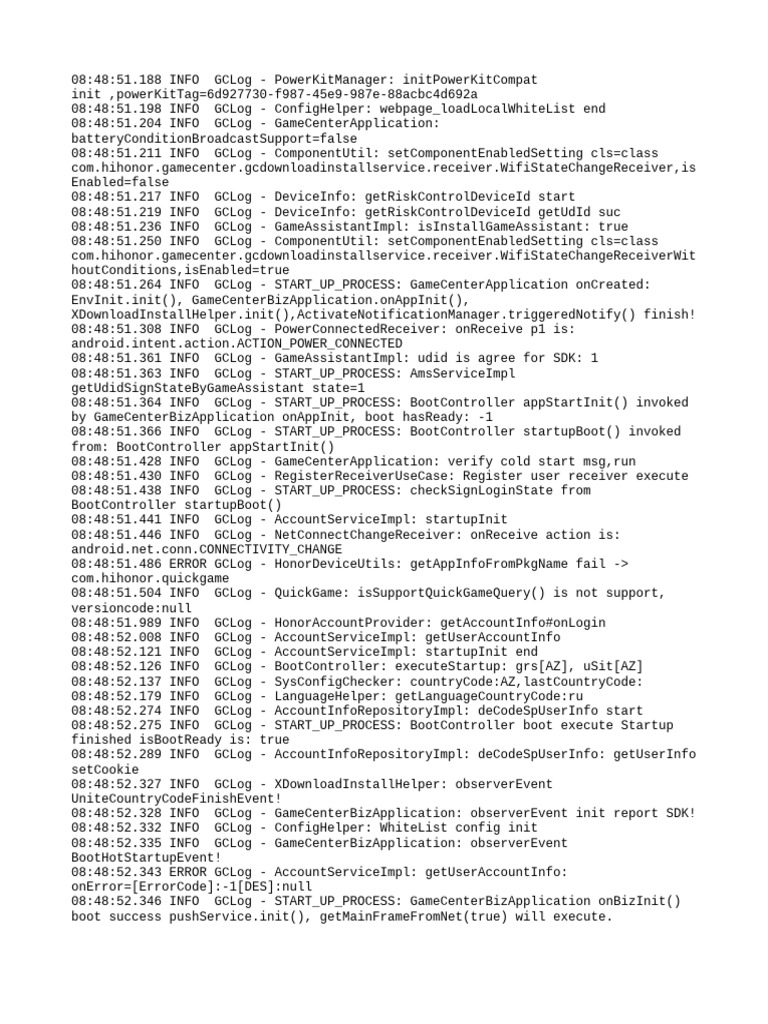 08:48:51.188 INFO  GCLog - PowerKitManager: initPowerKitCompat init ,powerKitTag=6d927730-f987-45e9-987e-88acbc4d692a
08:48:51.198 INFO  GCLog - ConfigHelper: webpage_loadLocalWhiteList end
08:48:51.204 INFO  GCLog - GameCenterApplication: batteryConditionBroadcastSupport=false
08:48:51.211 INFO  GCLog - ComponentUtil: setComponentEnabledSetting cls=class com.hihonor.gamecenter.gcdownloadinstallservice.receiver.WifiStateChangeReceiver,isEnabled=false
08:48:51.217 INFO  GCLog - DeviceInfo: getRiskControlDeviceId start
08:48:51.219 INFO  GCLog - DeviceInfo: getRiskControlDeviceId getUdId suc
08:48:51.236 INFO  GCLog - GameAssistantImpl: isInstallGameAssistant: true
08:48:51.250 INFO  GCLog - ComponentUtil: setComponentEnabledSetting cls=class com.hihonor.gamecenter.gcdownloadinstallservice.receiver.WifiStateChangeReceiverWithoutConditions,isEnabled=true
08:48:51.264 INFO  GCLog - START_UP_PROCESS: GameCenterApplication onCreated: EnvInit.init(), GameCenterBizApplication.onAppInit(), XDownloadInstallHelper.init(),ActivateNotificationManager.triggeredNotify() finish!
08:48:51.308 INFO  GCLog - PowerConnectedReceiver: onReceive p1 is: android.intent.action.ACTION_POWER_CONNECTED
08:48:51.361 INFO  GCLog - GameAssistantImpl: udid is agree for SDK: 1
08:48:51.363 INFO  GCLog - START_UP_PROCESS: AmsServiceImpl getUdidSignStateByGameAssistant state=1
08:48:51.364 INFO  GCLog - START_UP_PROCESS: BootController appStartInit() invoked by GameCenterBizApplication onAppInit, boot hasReady: -1
08:48:51.366 INFO  GCLog - START_UP_PROCESS: BootController startupBoot() invoked from: BootController appStartInit()
08:48:51.428 INFO  GCLog - GameCenterApplication: verify cold start msg,run
08:48:51.430 INFO  GCLog - RegisterReceiverUseCase: Register user receiver execute
08:48:51.438 INFO  GCLog - START_UP_PROCESS: checkSignLoginState from BootController startupBoot()
08:48:51.441 INFO  GCLog - AccountServiceImpl: startupInit
08:48:51.446 INFO  GCLog - NetConnectChangeReceiver: onReceive action is: android.net.conn.CONNECTIVITY_CHANGE
08:48:51.486 ERROR GCLog - HonorDeviceUtils: getAppInfoFromPkgName fail -> com.hihonor.quickgame
08:48:51.504 INFO  GCLog - QuickGame: isSupportQuickGameQuery() is not support, versioncode:null
08:48:51.989 INFO  GCLog - HonorAccountProvider: getAccountInfo#onLogin
08:48:52.008 INFO  GCLog - AccountServiceImpl: getUserAccountInfo
08:48:52.121 INFO  GCLog - AccountServiceImpl: startupInit end
08:48:52.126 INFO  GCLog - BootController: executeStartup: grs[AZ], uSit[AZ]
08:48:52.137 INFO  GCLog - SysConfigChecker: countryCode:AZ,lastCountryCode:
08:48:52.179 INFO  GCLog - LanguageHelper: getLanguageCountryCode:ru
08:48:52.274 INFO  GCLog - AccountInfoRepositoryImpl: deCodeSpUserInfo start
08:48:52.275 INFO  GCLog - START_UP_PROCESS: BootController boot execute Startup finished isBootReady is: true
08:48:52.289 INFO  GCLog - AccountInfoRepositoryImpl: deCodeSpUserInfo: getUserInfo setCookie
08:48:52.327 INFO  GCLog - XDownloadInstallHelper: observerEvent UniteCountryCodeFinishEvent!
08:48:52.328 INFO  GCLog - GameCenterBizApplication: observerEvent init report SDK!
08:48:52.332 INFO  GCLog - ConfigHelper: WhiteList config init
08:48:52.335 INFO  GCLog - GameCenterBizApplication: observerEvent BootHotStartupEvent!
08:48:52.343 ERROR GCLog - AccountServiceImpl: getUserAccountInfo: onError=[ErrorCode]:-1[DES]:null
08:48:52.346 INFO  GCLog - START_UP_PROCESS: GameCenterBizApplication onBizInit() boot success pushService.init(), getMainFrameFromNet(true) will execute.